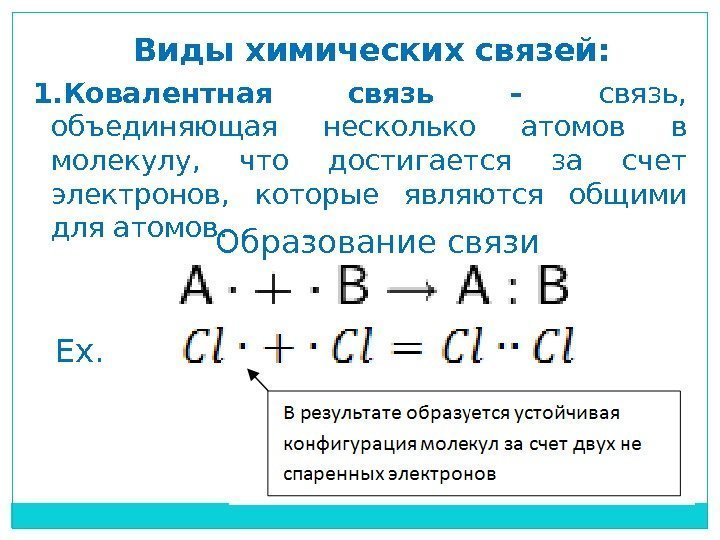 Виды химических связей:

1.Ковалентная связь - связь, объединяющая несколько атомов в молекулу, что достигается за счет электронов, которые являются общими для атомов.

Образование связи

$A \cdot + \cdot B \rightarrow A : B$

Ex. $Cl \cdot + \cdot Cl = Cl \cdot\cdot Cl$

В результате образуется устойчивая конфигурация молекул за счет двух не спаренных электронов